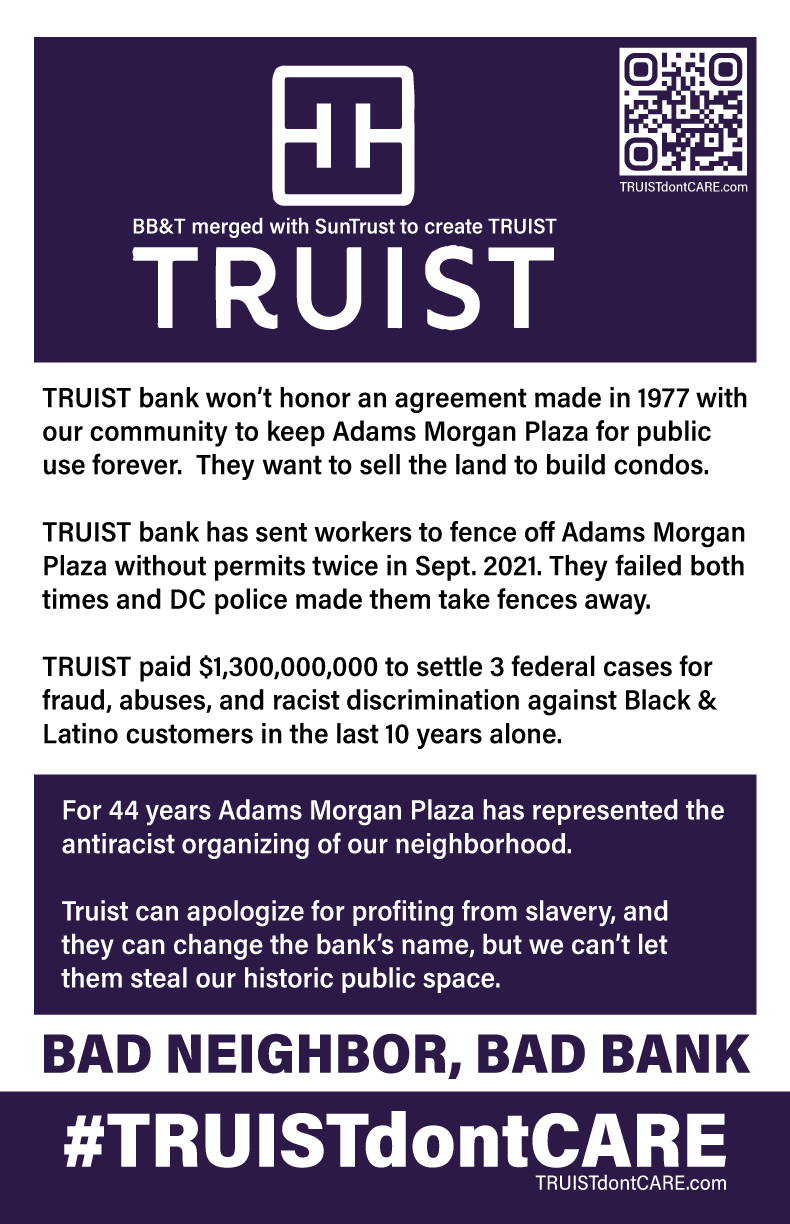 TRUISTdontCARE.com

BB&T merged with SunTrust to create TRUIST

TRUIST

TRUIST bank won't honor an agreement made in 1977 with our community to keep Adams Morgan Plaza for public use forever. They want to sell the land to build condos.

TRUIST bank has sent workers to fence off Adams Morgan Plaza without permits twice in Sept. 2021. They failed both times and DC police made them take fences away.

TRUIST paid $1,300,000,000 to settle 3 federal cases for fraud, abuses, and racist discrimination against Black & Latino customers in the last 10 years alone.

For 44 years Adams Morgan Plaza has represented the antiracist organizing of our neighborhood.

Truist can apologize for profiting from slavery, and they can change the bank's name, but we can't let them steal our historic public space.

BAD NEIGHBOR, BAD BANK

#TRUISTdontCARE

TRUISTdontCARE.com